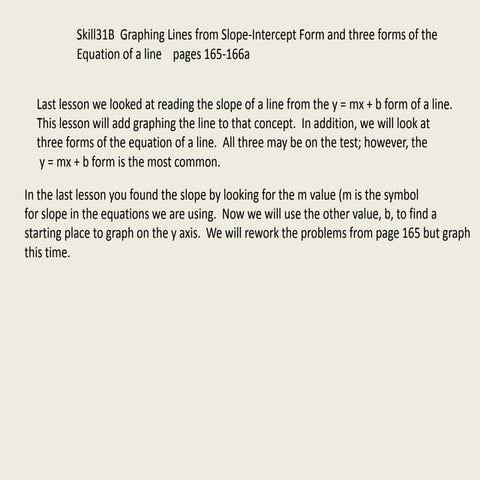 Skill31B Graphing Lines from Slope-Intercept Form and three forms of the Equation of a line pages 165-166a

Last lesson we looked at reading the slope of a line from the $y = mx + b$ form of a line. This lesson will add graphing the line to that concept. In addition, we will look at three forms of the equation of a line. All three may be on the test; however, the $y = mx + b$ form is the most common.

In the last lesson you found the slope by looking for the m value (m is the symbol for slope in the equations we are using. Now we will use the other value, b, to find a starting place to graph on the y axis. We will rework the problems from page 165 but graph this time.